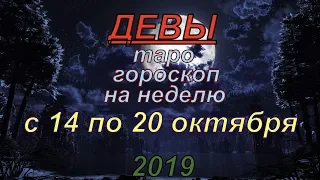 ДЕВЫ
таро
гороскоп
на неделю
с 14 по 20 октября
2019